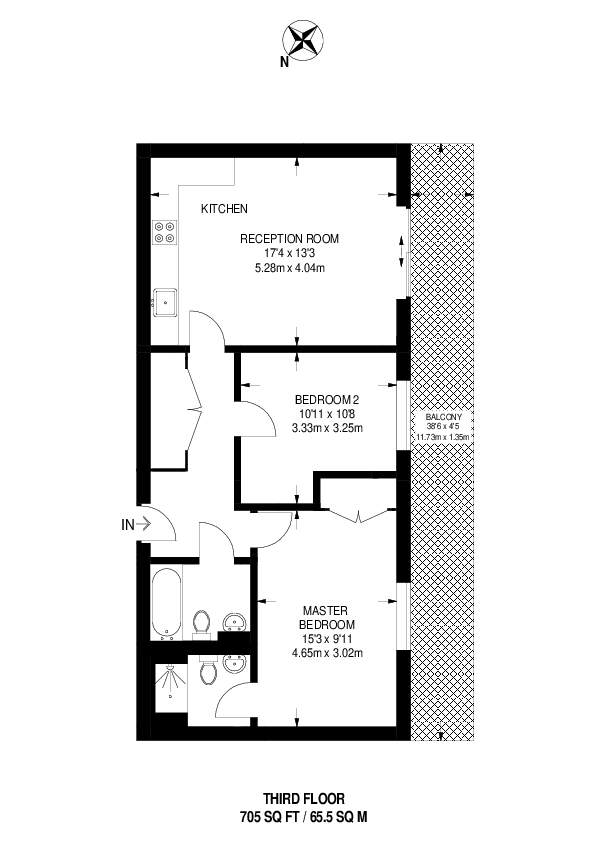 N

KITCHEN

RECEPTION ROOM
17'4 x 13'3
5.28m x 4.04m

BEDROOM 2
10'11 x 10'8
3.33m x 3.25m

BALCONY
38'6 x 4'5
11.73m x 1.35m

IN

MASTER BEDROOM
15'3 x 9'11
4.65m x 3.02m

THIRD FLOOR
705 SQ FT / 65.5 SQ M